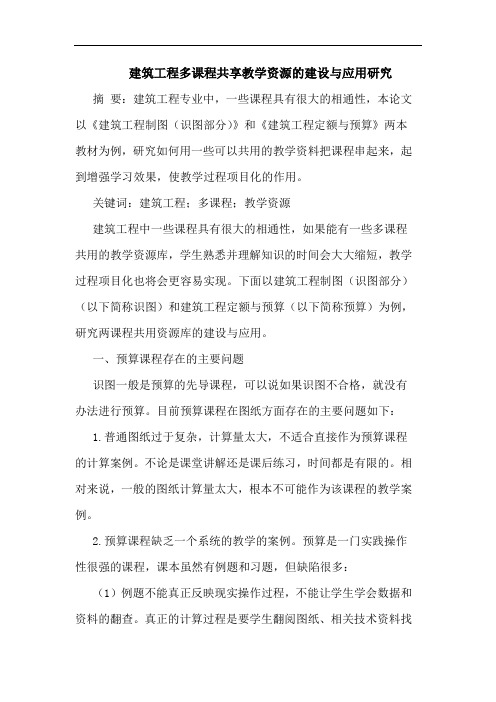 建筑工程多课程共享教学资源的建设与应用研究

摘 要：建筑工程专业中，一些课程具有很大的相通性，本论文以《建筑工程制图（识图部分）》和《建筑工程定额与预算》两本教材为例，研究如何用一些可以共用的教学资料把课程串起来，起到增强学习效果，使教学过程项目化的作用。

关键词：建筑工程；多课程；教学资源

建筑工程中一些课程具有很大的相通性，如果能有一些多课程共用的教学资源库，学生熟悉并理解知识的时间会大大缩短，教学过程项目化也将会更容易实现。下面以建筑工程制图（识图部分）（以下简称识图）和建筑工程定额与预算（以下简称预算）为例，研究两课程共用资源库的建设与应用。

一、预算课程存在的主要问题

识图一般是预算的先导课程，可以说如果识图不合格，就没有办法进行预算。目前预算课程在图纸方面存在的主要问题如下：

1.普通图纸过于复杂，计算量太大，不适合直接作为预算课程的计算案例。不论是课堂讲解还是课后练习，时间都是有限的。相对来说，一般的图纸计算量太大，根本不可能作为该课程的教学案例。

2.预算课程缺乏一个系统的教学的案例。预算是一门实践操作性很强的课程，课本虽然有例题和习题，但缺陷很多：

（1）例题不能真正反映现实操作过程，不能让学生学会数据和资料的翻查。真正的计算过程是要学生翻阅图纸、相关技术资料找